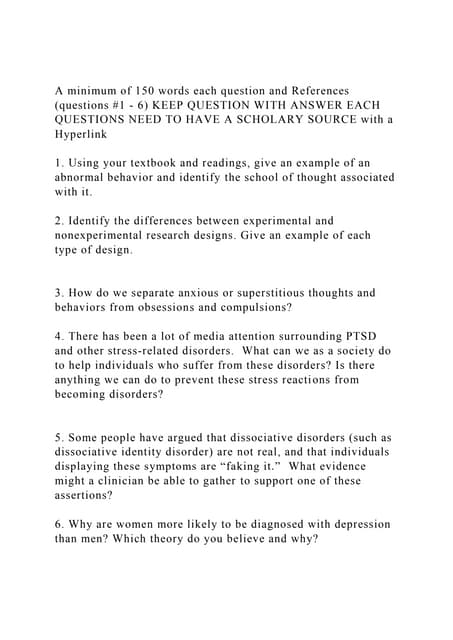 A minimum of 150 words each question and References (questions #1 - 6) KEEP QUESTION WITH ANSWER EACH QUESTIONS NEED TO HAVE A SCHOLARY SOURCE with a Hyperlink

1. Using your textbook and readings, give an example of an abnormal behavior and identify the school of thought associated with it.

2. Identify the differences between experimental and nonexperimental research designs. Give an example of each type of design.

3. How do we separate anxious or superstitious thoughts and behaviors from obsessions and compulsions?

4. There has been a lot of media attention surrounding PTSD and other stress-related disorders. What can we as a society do to help individuals who suffer from these disorders? Is there anything we can do to prevent these stress reactions from becoming disorders?

5. Some people have argued that dissociative disorders (such as dissociative identity disorder) are not real, and that individuals displaying these symptoms are "faking it." What evidence might a clinician be able to gather to support one of these assertions?

6. Why are women more likely to be diagnosed with depression than men? Which theory do you believe and why?